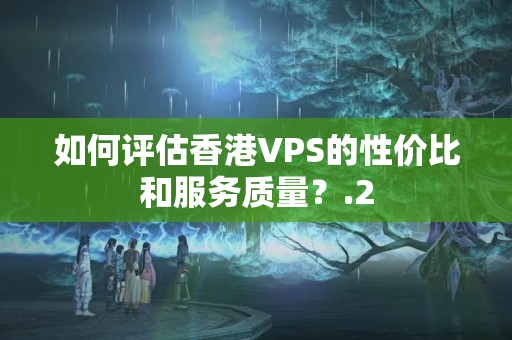 如何评估香港VPS的性价比和服务质量？.2